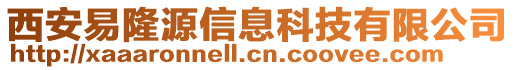 西安易隆源信息科技有限公司
http://xaaaronnell.cn.coovee.com